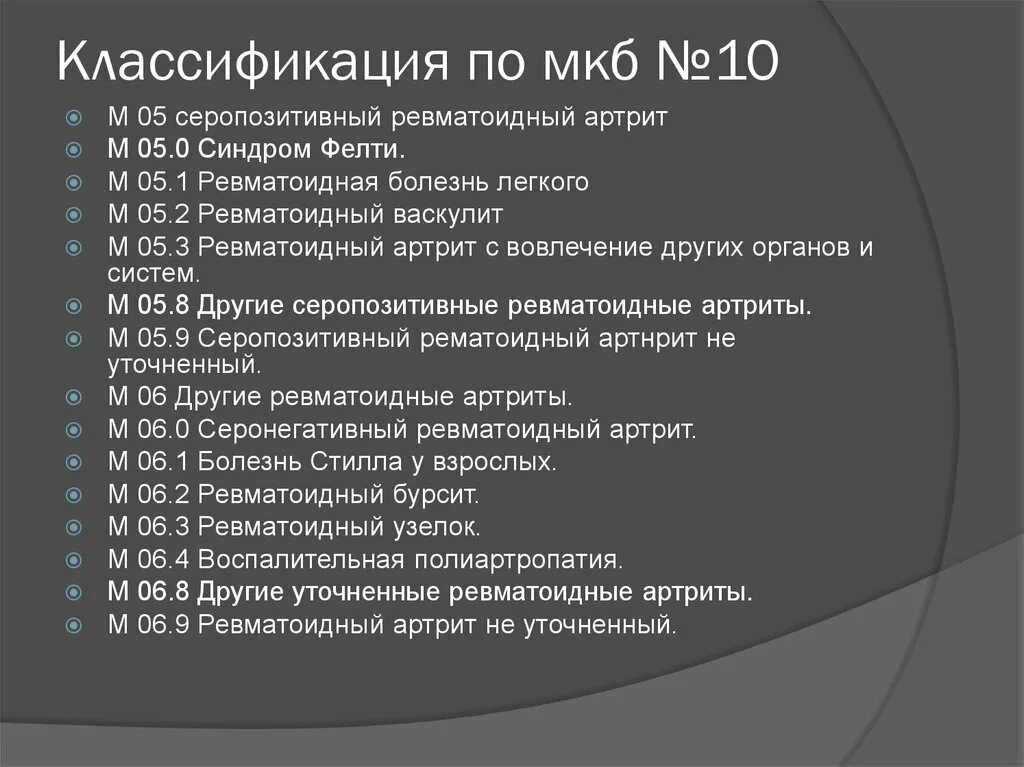 Классификация по мкб №10

М 05 серопозитивный ревматоидный артрит
М 05.0 Синдром Фелти.
М 05.1 Ревматоидная болезнь легкого
М 05.2 Ревматоидный васкулит
М 05.3 Ревматоидный артрит с вовлечение других органов и систем.
М 05.8 Другие серопозитивные ревматоидные артриты.
М 05.9 Серопозитивный рематоидный артнрит не уточненный.
М 06 Другие ревматоидные артриты.
М 06.0 Серонегативный ревматоидный артрит.
М 06.1 Болезнь Стилла у взрослых.
М 06.2 Ревматоидный бурсит.
М 06.3 Ревматоидный узелок.
М 06.4 Воспалительная полиартропатия.
М 06.8 Другие уточненные ревматоидные артриты.
М 06.9 Ревматоидный артрит не уточненный.